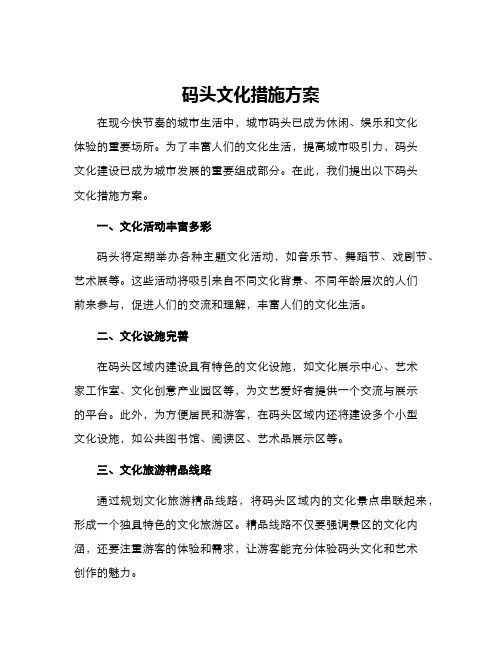 码头文化措施方案

在现今快节奏的城市生活中，城市码头已成为休闲、娱乐和文化体验的重要场所。为了丰富人们的文化生活，提高城市吸引力，码头文化建设已成为城市发展的重要组成部分。在此，我们提出以下码头文化措施方案。

一、文化活动丰富多彩

码头将定期举办各种主题文化活动，如音乐节、舞蹈节、戏剧节、艺术展等。这些活动将吸引来自不同文化背景、不同年龄层次的人们前来参与，促进人们的交流和理解，丰富人们的文化生活。

二、文化设施完善

在码头区域内建设具有特色的文化设施，如文化展示中心、艺术家工作室、文化创意产业园区等，为文艺爱好者提供一个交流与展示的平台。此外，为方便居民和游客，在码头区域内还将建设多个小型文化设施，如公共图书馆、阅读区、艺术品展示区等。

三、文化旅游精品线路

通过规划文化旅游精品线路，将码头区域内的文化景点串联起来，形成一个独具特色的文化旅游区。精品线路不仅要强调景区的文化内涵，还要注重游客的体验和需求，让游客能充分体验码头文化和艺术创作的魅力。